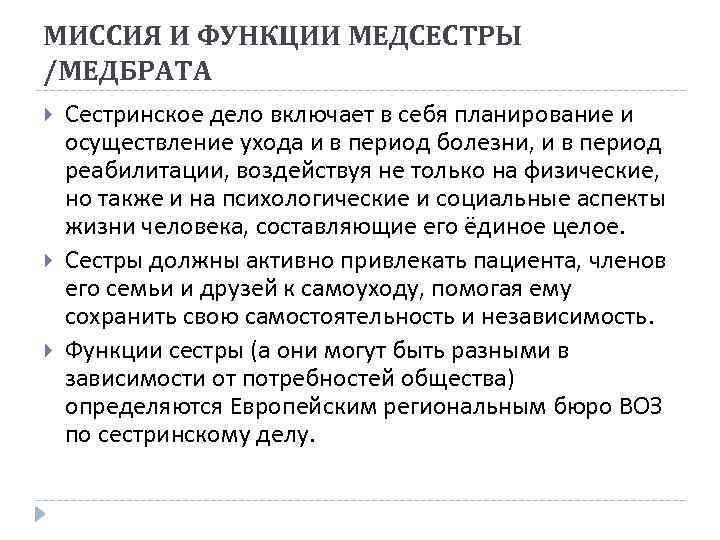 МИССИЯ И ФУНКЦИИ МЕДСЕСТРЫ /МЕДБРАТА

Сестринское дело включает в себя планирование и осуществление ухода и в период болезни, и в период реабилитации, воздействуя не только на физические, но также и на психологические и социальные аспекты жизни человека, составляющие его ёдиное целое.

Сестры должны активно привлекать пациента, членов его семьи и друзей к самоуходу, помогая ему сохранить свою самостоятельность и независимость.

Функции сестры (а они могут быть разными в зависимости от потребностей общества) определяются Европейским региональным бюро ВОЗ по сестринскому делу.